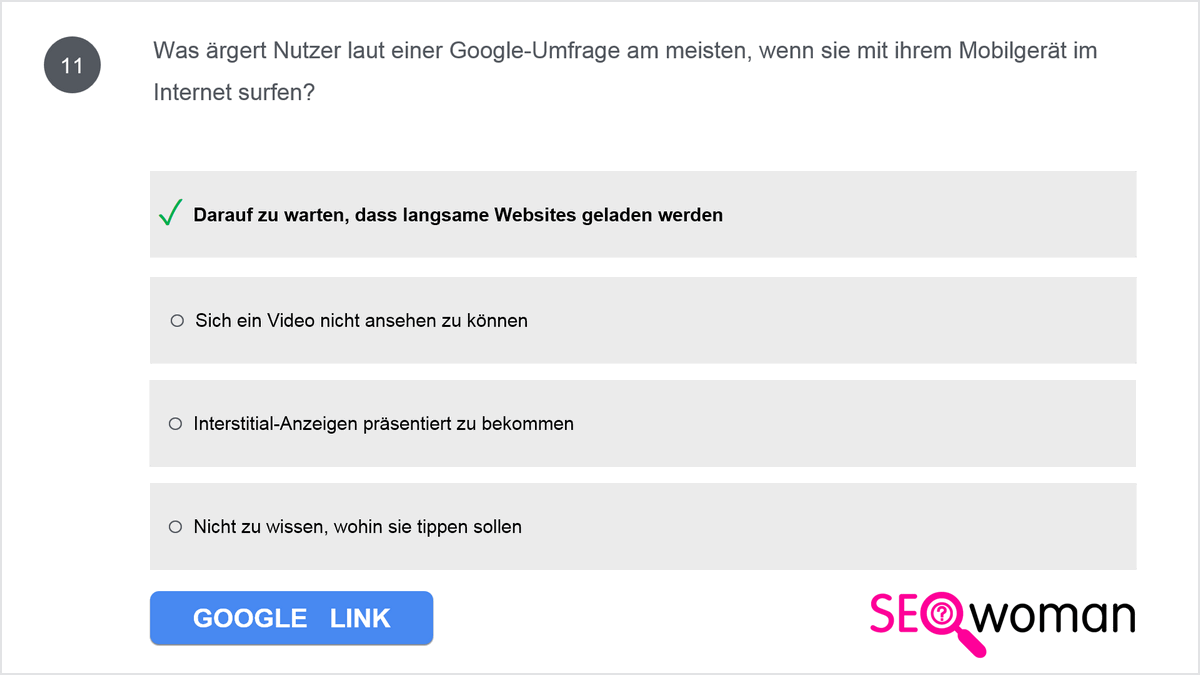 11

Was ärgert Nutzer laut einer Google-Umfrage am meisten, wenn sie mit ihrem Mobilgerät im Internet surfen?

✓ Darauf zu warten, dass langsame Websites geladen werden

○ Sich ein Video nicht ansehen zu können

○ Interstitial-Anzeigen präsentiert zu bekommen

○ Nicht zu wissen, wohin sie tippen sollen

GOOGLE LINK

SEOwoman